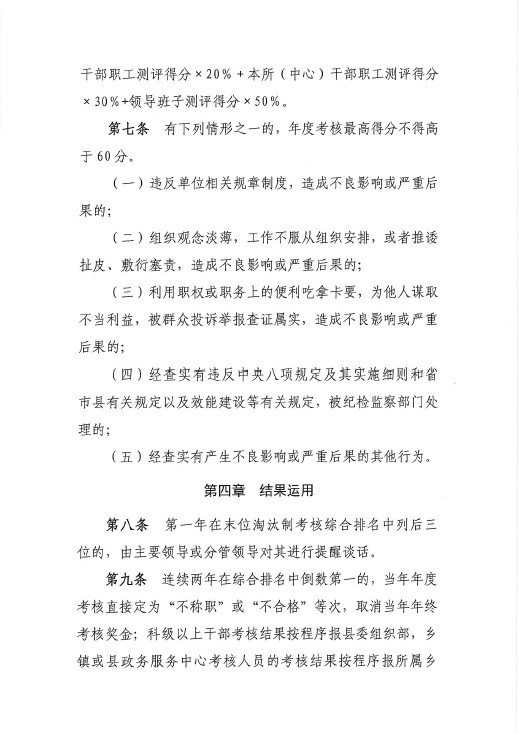 干部职工测评得分×20%+本所（中心）干部职工测评得分×30%+领导班子测评得分×50%。

第七条 有下列情形之一的，年度考核最高得分不得高于60分。

（一）违反单位相关规章制度，造成不良影响或严重后果的；

（二）组织观念淡薄，工作不服从组织安排，或者推诿扯皮、敷衍塞责，造成不良影响或严重后果的；

（三）利用职权或职务上的便利吃拿卡要，为他人谋取不当利益，被群众投诉举报查证属实，造成不良影响或严重后果的；

（四）经查实有违反中央八项规定及其实施细则和省市县有关规定以及效能建设等有关规定，被纪检监察部门处理的；

（五）经查实有产生不良影响或严重后果的其他行为。

第四章 结果运用

第八条 第一年在末位淘汰制考核综合排名中列后三位的，由主要领导或分管领导对其进行提醒谈话。

第九条 连续两年在综合排名中倒数第一的，当年年度考核直接定为“不称职”或“不合格”等次，取消当年年终考核奖金；科级以上干部考核结果按程序报县委组织部，乡镇或县政务服务中心考核人员的考核结果按程序报所属乡